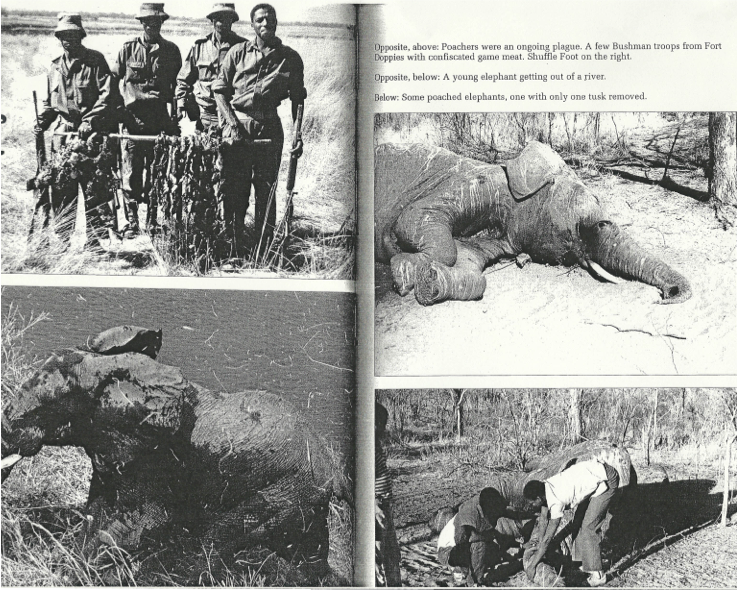 Opposite, above: Poachers were an ongoing plague. A few Bushman troops from Fort Doppies with confiscated game meat. Shuffle Foot on the right.

Opposite, below: A young elephant getting out of a river.

Below: Some poached elephants, one with only one tusk removed.